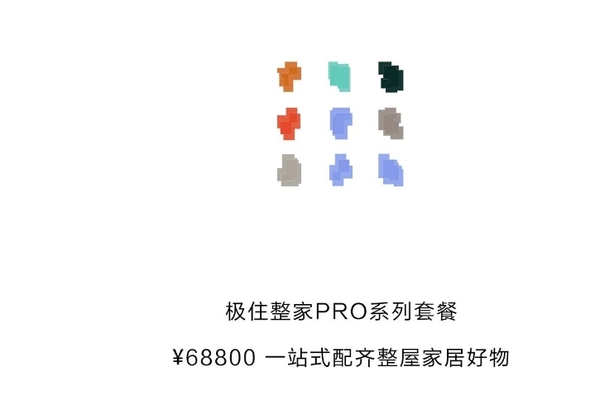 极住整家PRO系列套餐

¥68800 一站式配齐整屋家居好物